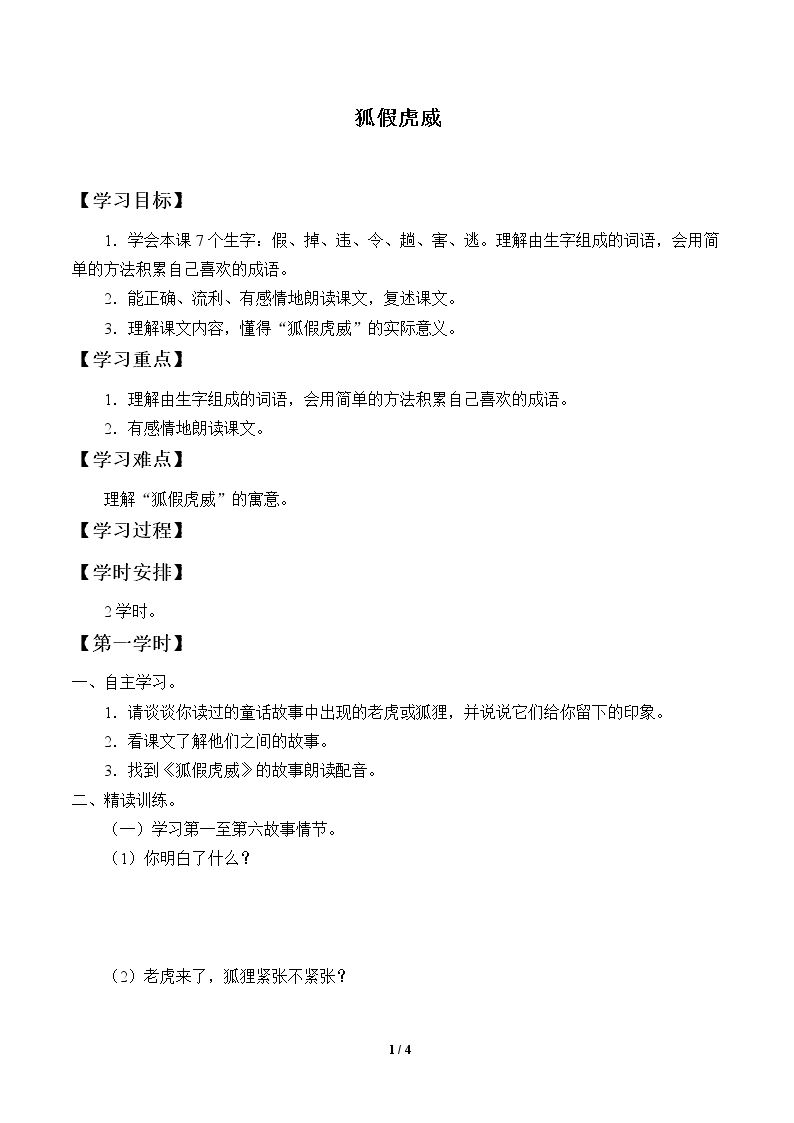 狐假虎威

【学习目标】

1．学会本课7个生字：假、掉、违、令、趟、害、逃。理解由生字组成的词语，会用简单的方法积累自己喜欢的成语。

2．能正确、流利、有感情地朗读课文，复述课文。

3．理解课文内容，懂得“狐假虎威”的实际意义。

【学习重点】

1．理解由生字组成的词语，会用简单的方法积累自己喜欢的成语。

2．有感情地朗读课文。

【学习难点】

理解“狐假虎威”的寓意。

【学习过程】

【学时安排】

2学时。

【第一学时】

一、自主学习。

1．请谈谈你读过的童话故事中出现的老虎或狐狸，并说说它们给你留下的印象。

2．看课文了解他们之间的故事。

3．找到《狐假虎威》的故事朗读配音。

二、精读训练。

（一）学习第一至第六故事情节。

（1）你明白了什么？

（2）老虎来了，狐狸紧张不紧张？

1 / 4